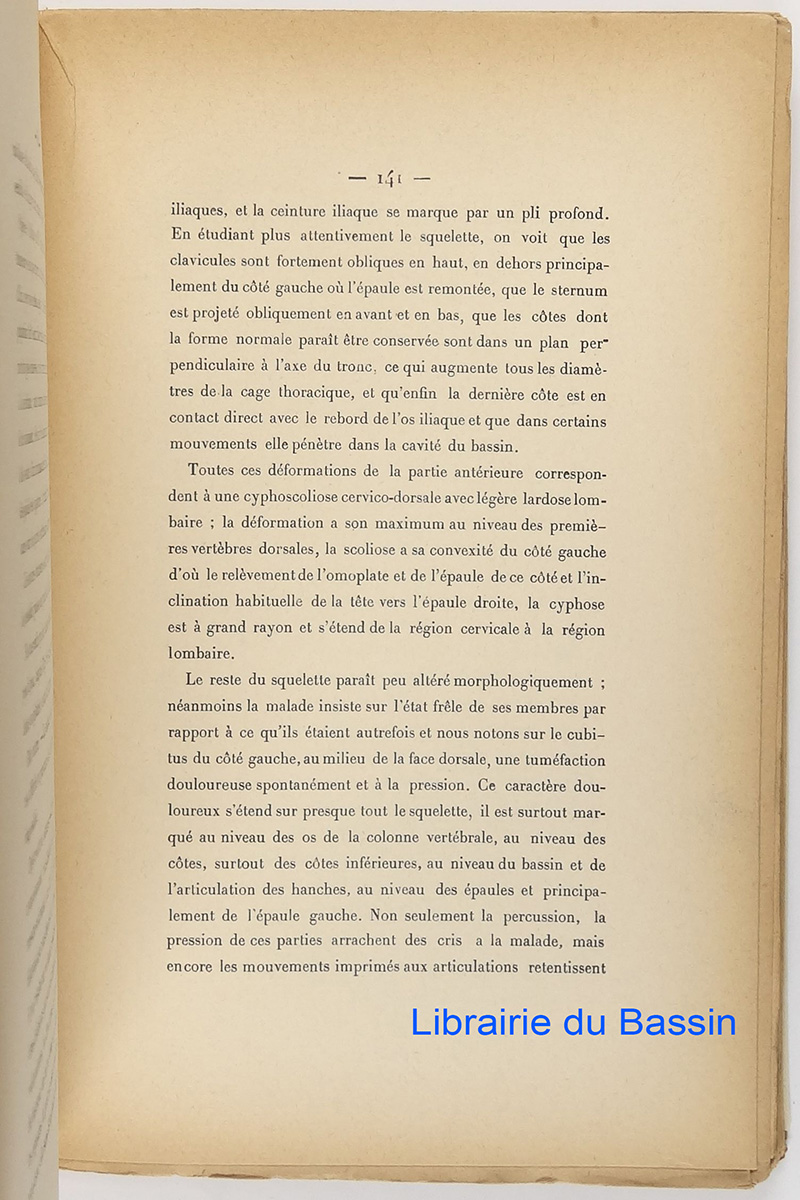 — 141 —

iliaques, et la ceinture iliaque se marque par un pli profond. En étudiant plus attentivement le squelette, on voit que les clavicules sont fortement obliques en haut, en dehors principalement du côté gauche où l'épaule est remontée, que le sternum est projeté obliquement en avant et en bas, que les côtes dont la forme normale paraît être conservée sont dans un plan perpendiculaire à l'axe du tronc, ce qui augmente tous les diamètres de la cage thoracique, et qu'enfin la dernière côte est en contact direct avec le rebord de l'os iliaque et que dans certains mouvements elle pénètre dans la cavité du bassin.

Toutes ces déformations de la partie antérieure correspondent à une cyphoscoliose cervico-dorsale avec légère lardose lombaire ; la déformation a son maximum au niveau des premières vertèbres dorsales, la scoliose a sa convexité du côté gauche d'où le relèvement de l'omoplate et de l'épaule de ce côté et l'inclination habituelle de la tête vers l'épaule droite, la cyphose est à grand rayon et s'étend de la région cervicale à la région lombaire.

Le reste du squelette paraît peu altéré morphologiquement ; néanmoins la malade insiste sur l'état frêle de ses membres par rapport à ce qu'ils étaient autrefois et nous notons sur le cubitus du côté gauche, au milieu de la face dorsale, une tuméfaction douloureuse spontanément et à la pression. Ce caractère douloureux s'étend sur presque tout le squelette, il est surtout marqué au niveau des os de la colonne vertébrale, au niveau des côtes, surtout des côtes inférieures, au niveau du bassin et de l'articulation des hanches, au niveau des épaules et principalement de l'épaule gauche. Non seulement la percussion, la pression de ces parties arrachent des cris a la malade, mais encore les mouvements imprimés aux articulations retentissent

Librairie du Bassin